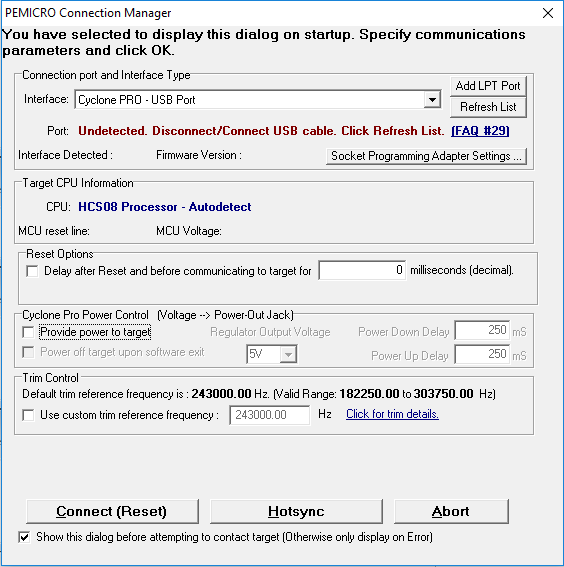 PEMICRO Connection Manager

You have selected to display this dialog on startup. Specify communications parameters and click OK.

Connection port and Interface Type
Interface: Cyclone PRO - USB Port
Add LPT Port
Refresh List
Port: Undetected. Disconnect/Connect USB cable. Click Refresh List. (FAQ #29)
Interface Detected : Firmware Version :
Socket Programming Adapter Settings ...

Target CPU Information
CPU: HCS08 Processor - Autodetect
MCU reset line: MCU Voltage:

Reset Options
Delay after Reset and before communicating to target for 0 milliseconds (decimal).

Cyclone Pro Power Control (Voltage --> Power-Out Jack)
Provide power to target
Regulator Output Voltage
Power Down Delay 250 mS
Power off target upon software exit
5V
Power Up Delay 250 mS

Trim Control
Default trim reference frequency is : 243000.00 Hz. (Valid Range: 182250.00 to 303750.00 Hz)
Use custom trim reference frequency : 243000.00 Hz Click for trim details.

Connect (Reset)
Hotsync
Abort

Show this dialog before attempting to contact target (Otherwise only display on Error)